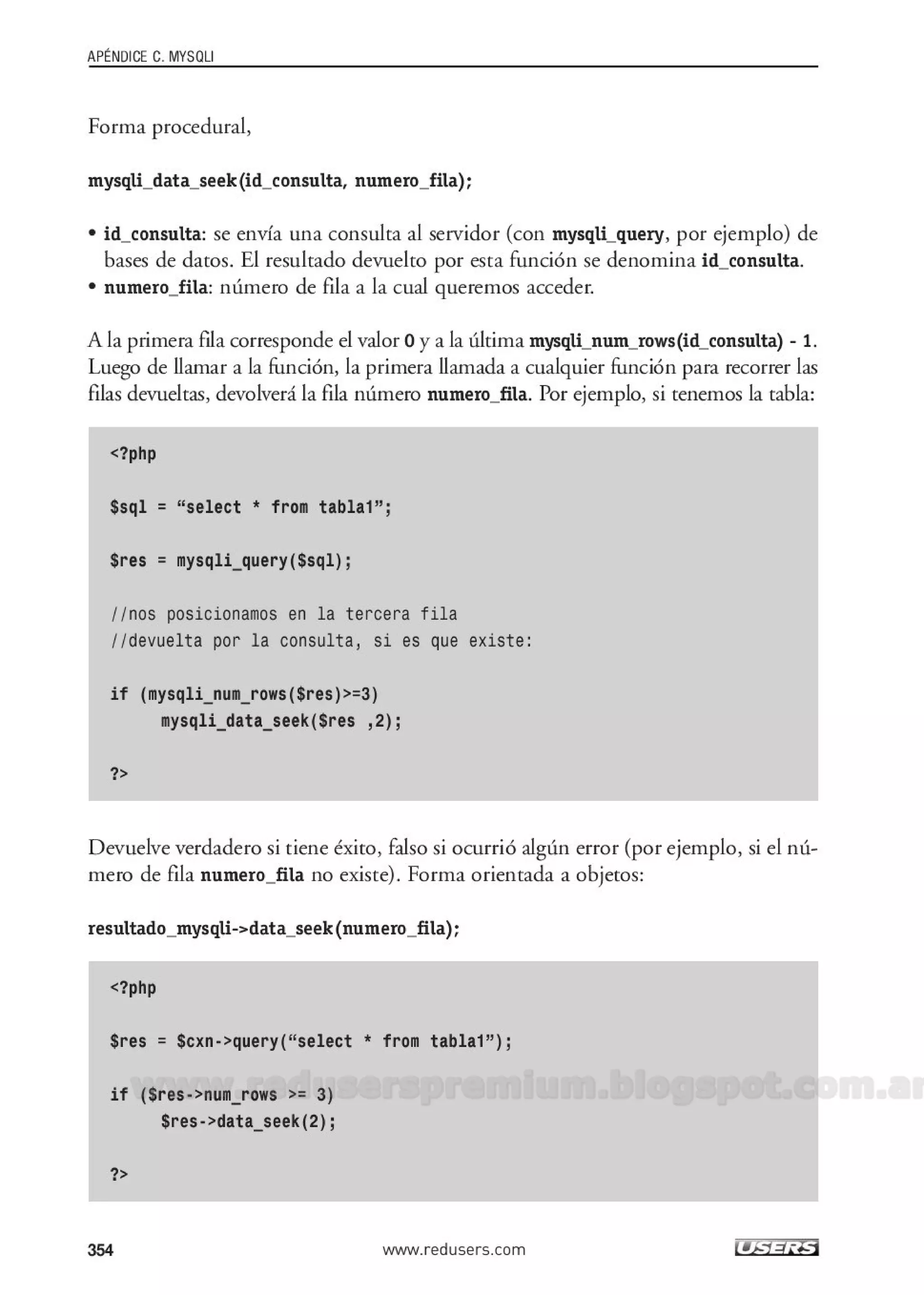 APÉNDICE C. MYSQLI

Forma procedural,

mysqli_data_seek(id_consulta, numero_fila);

• id_consulta: se envía una consulta al servidor (con mysqli_query, por ejemplo) de bases de datos. El resultado devuelto por esta función se denomina id_consulta.
• numero_fila: número de fila a la cual queremos acceder.

A la primera fila corresponde el valor 0 y a la última mysqli_num_rows(id_consulta) - 1. Luego de llamar a la función, la primera llamada a cualquier función para recorrer las filas devueltas, devolverá la fila número numero_fila. Por ejemplo, si tenemos la tabla:

<?php

$sql = “select * from tabla1”;

$res = mysqli_query($sql);

//nos posicionamos en la tercera fila
//devuelta por la consulta, si es que existe:

if (mysqli_num_rows($res)>=3)
    mysqli_data_seek($res ,2);

?>

Devuelve verdadero si tiene éxito, falso si ocurrió algún error (por ejemplo, si el número de fila numero_fila no existe). Forma orientada a objetos:

resultado_mysqli->data_seek(numero_fila);

<?php

$res = $cxn->query(“select * from tabla1”);

if ($res->num_rows >= 3)
    $res->data_seek(2);

?>

www.reduserspremium.blogspot.com.ar

354 www.redusers.com USERS